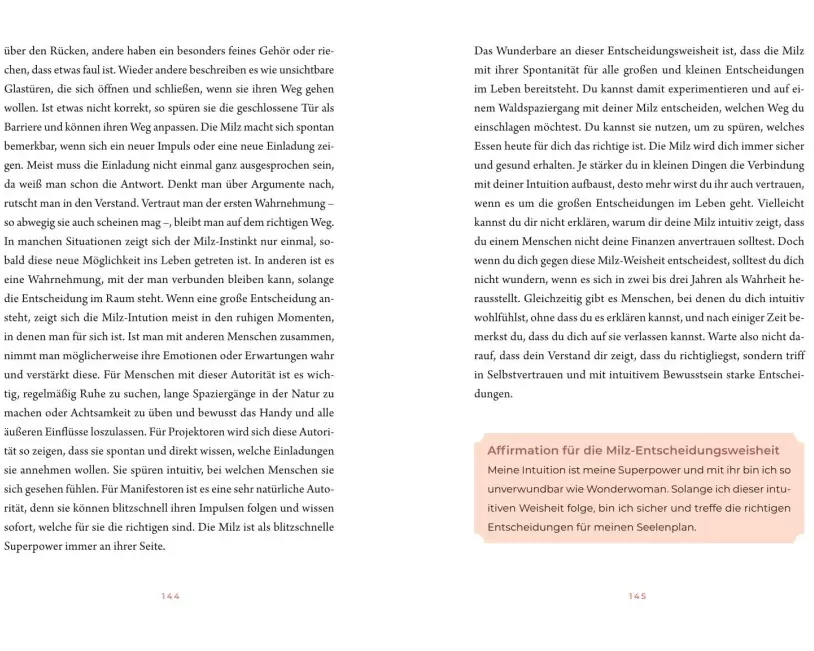 über den Rücken, andere haben ein besonders feines Gehör oder riechen, dass etwas faul ist. Wieder andere beschreiben es wie unsichtbare Glastüren, die sich öffnen und schließen, wenn sie ihren Weg gehen wollen. Ist etwas nicht korrekt, so spüren sie die geschlossene Tür als Barriere und können ihren Weg anpassen. Die Milz macht sich spontan bemerkbar, wenn sich ein neuer Impuls oder eine neue Einladung zeigen. Meist muss die Einladung nicht einmal ganz ausgesprochen sein, da weiß man schon die Antwort. Denkt man über Argumente nach, rutscht man in den Verstand. Vertraut man der ersten Wahrnehmung – so abwegig sie auch scheinen mag –, bleibt man auf dem richtigen Weg. In manchen Situationen zeigt sich der Milz-Instinkt nur einmal, sobald diese neue Möglichkeit ins Leben getreten ist. In anderen ist es eine Wahrnehmung, mit der man verbunden bleiben kann, solange die Entscheidung im Raum steht. Wenn eine große Entscheidung ansteht, zeigt sich die Milz-Intution meist in den ruhigen Momenten, in denen man für sich ist. Ist man mit anderen Menschen zusammen, nimmt man möglicherweise ihre Emotionen oder Erwartungen wahr und verstärkt diese. Für Menschen mit dieser Autorität ist es wichtig, regelmäßig Ruhe zu suchen, lange Spaziergänge in der Natur zu machen oder Achtsamkeit zu üben und bewusst das Handy und alle äußeren Einflüsse loszulassen. Für Projektoren wird sich diese Autorität so zeigen, dass sie spontan und direkt wissen, welche Einladungen sie annehmen wollen. Sie spüren intuitiv, bei welchen Menschen sie sich gesehen fühlen. Für Manifestoren ist es eine sehr natürliche Autorität, denn sie können blitzschnell ihren Impulsen folgen und wissen sofort, welche für sie die richtigen sind. Die Milz ist als blitzschnelle Superpower immer an ihrer Seite.

144

Das Wunderbare an dieser Entscheidungsweisheit ist, dass die Milz mit ihrer Spontanität für alle großen und kleinen Entscheidungen im Leben bereitsteht. Du kannst damit experimentieren und auf einem Waldspaziergang mit deiner Milz entscheiden, welchen Weg du einschlagen möchtest. Du kannst sie nutzen, um zu spüren, welches Essen heute für dich das richtige ist. Die Milz wird dich immer sicher und gesund erhalten. Je stärker du in kleinen Dingen die Verbindung mit deiner Intuition aufbaust, desto mehr wirst du ihr auch vertrauen, wenn es um die großen Entscheidungen im Leben geht. Vielleicht kannst du dir nicht erklären, warum dir deine Milz intuitiv zeigt, dass du einem Menschen nicht deine Finanzen anvertrauen solltest. Doch wenn du dich gegen diese Milz-Weisheit entscheidest, solltest du dich nicht wundern, wenn es sich in zwei bis drei Jahren als Wahrheit herausstellt. Gleichzeitig gibt es Menschen, bei denen du dich intuitiv wohlfühlst, ohne dass du es erklären kannst, und nach einiger Zeit bemerkst du, dass du dich auf sie verlassen kannst. Warte also nicht darauf, dass dein Verstand dir zeigt, dass du richtigliegst, sondern triff in Selbstvertrauen und mit intuitivem Bewusstsein starke Entscheidungen.

Affirmation für die Milz-Entscheidungsweisheit
Meine Intuition ist meine Superpower und mit ihr bin ich so unverwundbar wie Wonderwoman. Solange ich dieser intuitiven Weisheit folge, bin ich sicher und treffe die richtigen Entscheidungen für meinen Seelenplan.

145